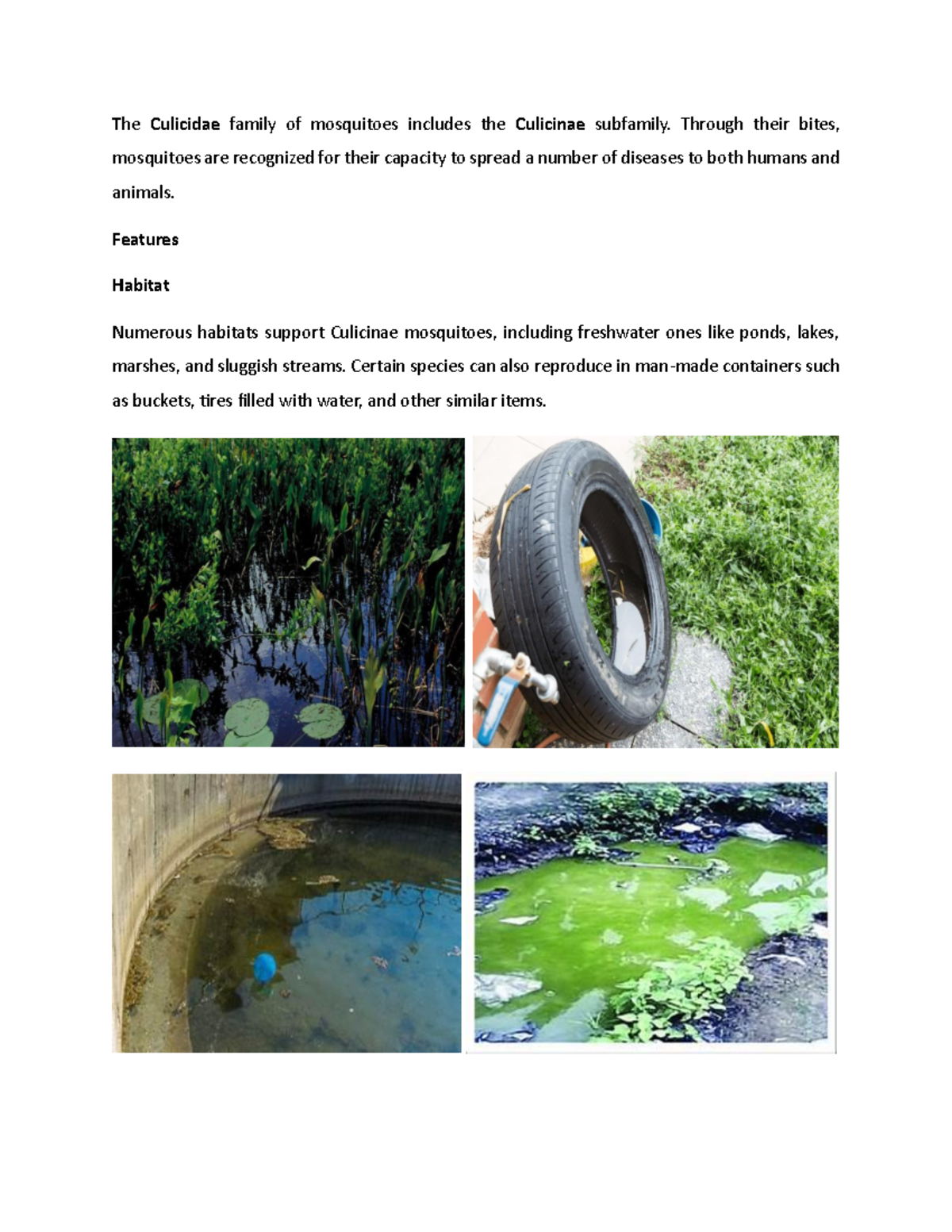 The Culicidae family of mosquitoes includes the Culicinae subfamily. Through their bites, mosquitoes are recognized for their capacity to spread a number of diseases to both humans and animals.

Features

Habitat

Numerous habitats support Culicinae mosquitoes, including freshwater ones like ponds, lakes, marshes, and sluggish streams. Certain species can also reproduce in man-made containers such as buckets, tires filled with water, and other similar items.